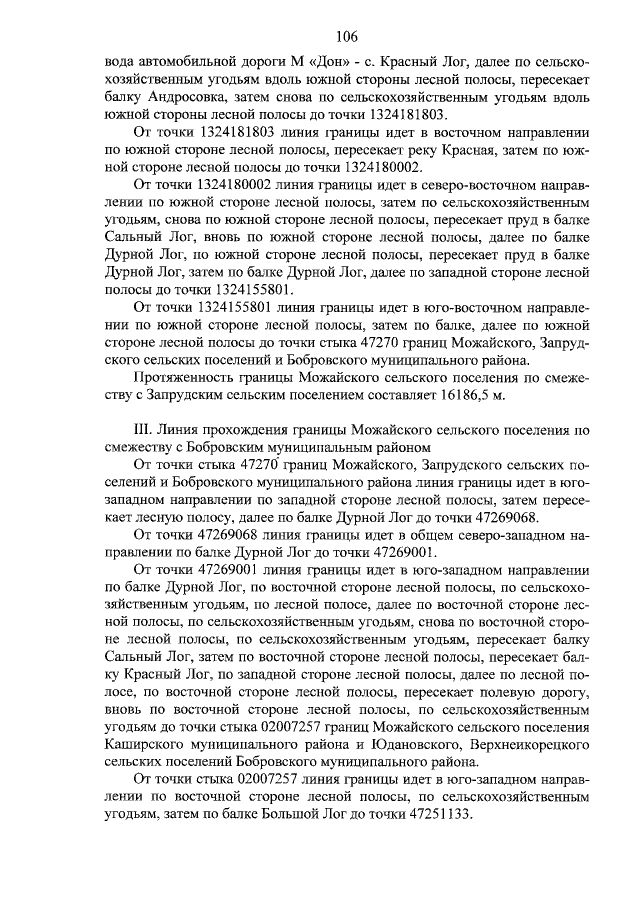 106

вода автомобильной дороги М «Дон» - с. Красный Лог, далее по сельскохозяйственным угодьям вдоль южной стороны лесной полосы, пересекает балку Андросовка, затем снова по сельскохозяйственным угодьям вдоль южной стороны лесной полосы до точки 1324181803.

От точки 1324181803 линия границы идет в восточном направлении по южной стороне лесной полосы, пересекает реку Красная, затем по южной стороне лесной полосы до точки 1324180002.

От точки 1324180002 линия границы идет в северо-восточном направлении по южной стороне лесной полосы, затем по сельскохозяйственным угодьям, снова по южной стороне лесной полосы, пересекает пруд в балке Сальный Лог, вновь по южной стороне лесной полосы, далее по балке Дурной Лог, по южной стороне лесной полосы, пересекает пруд в балке Дурной Лог, затем по балке Дурной Лог, далее по западной стороне лесной полосы до точки 1324155801.

От точки 1324155801 линия границы идет в юго-восточном направлении по южной стороне лесной полосы, затем по балке, далее по южной стороне лесной полосы до точки стыка 47270 границ Можайского, Запрудского сельских поселений и Бобровского муниципального района.

Протяженность границы Можайского сельского поселения по смежеству с Запрудским сельским поселением составляет 16186,5 м.

III. Линия прохождения границы Можайского сельского поселения по смежеству с Бобровским муниципальным районом

От точки стыка 47270 границ Можайского, Запрудского сельских поселений и Бобровского муниципального района линия границы идет в юго-западном направлении по западной стороне лесной полосы, затем пересекает лесную полосу, далее по балке Дурной Лог до точки 47269068.

От точки 47269068 линия границы идет в общем северо-западном направлении по балке Дурной Лог до точки 47269001.

От точки 47269001 линия границы идет в юго-западном направлении по балке Дурной Лог, по восточной стороне лесной полосы, по сельскохозяйственным угодьям, по лесной полосе, далее по восточной стороне лесной полосы, по сельскохозяйственным угодьям, снова по восточной стороне лесной полосы, по сельскохозяйственным угодьям, пересекает балку Сальный Лог, затем по восточной стороне лесной полосы, пересекает балку Красный Лог, по западной стороне лесной полосы, далее по лесной полосе, по восточной стороне лесной полосы, пересекает полевую дорогу, вновь по восточной стороне лесной полосы, по сельскохозяйственным угодьям до точки стыка 02007257 границ Можайского сельского поселения Каширского муниципального района и Юдановского, Верхнеикорецкого сельских поселений Бобровского муниципального района.

От точки стыка 02007257 линия границы идет в юго-западном направлении по восточной стороне лесной полосы, по сельскохозяйственным угодьям, затем по балке Большой Лог до точки 47251133.